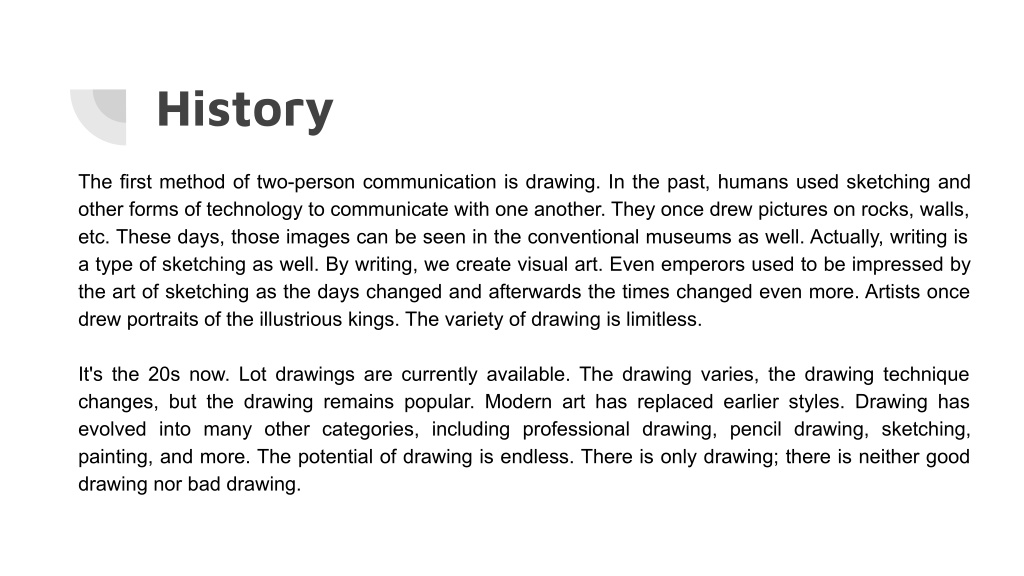 History

The first method of two-person communication is drawing. In the past, humans used sketching and other forms of technology to communicate with one another. They once drew pictures on rocks, walls, etc. These days, those images can be seen in the conventional museums as well. Actually, writing is a type of sketching as well. By writing, we create visual art. Even emperors used to be impressed by the art of sketching as the days changed and afterwards the times changed even more. Artists once drew portraits of the illustrious kings. The variety of drawing is limitless.

It's the 20s now. Lot drawings are currently available. The drawing varies, the drawing technique changes, but the drawing remains popular. Modern art has replaced earlier styles. Drawing has evolved into many other categories, including professional drawing, pencil drawing, sketching, painting, and more. The potential of drawing is endless. There is only drawing; there is neither good drawing nor bad drawing.